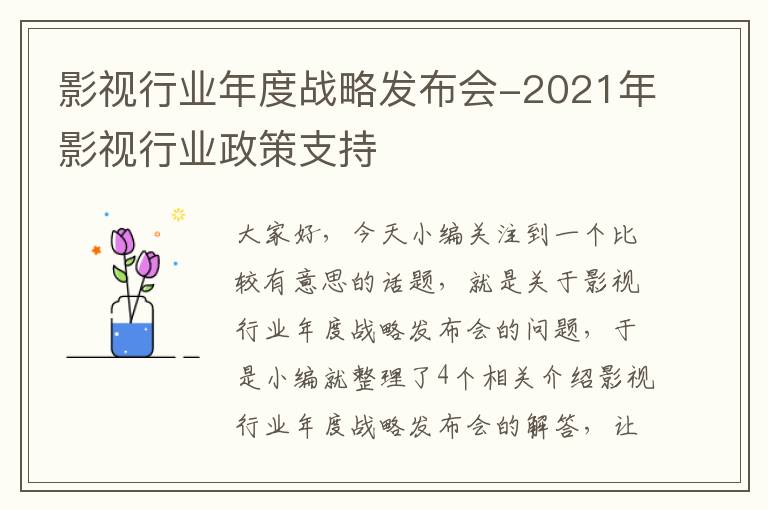 影视行业年度战略发布会-2021年影视行业政策支持

大家好，今天小编关注到一个比较有意思的话题，就是关于影视行业年度战略发布会的问题，于是小编就整理了4个相关介绍影视行业年度战略发布会的解答，让